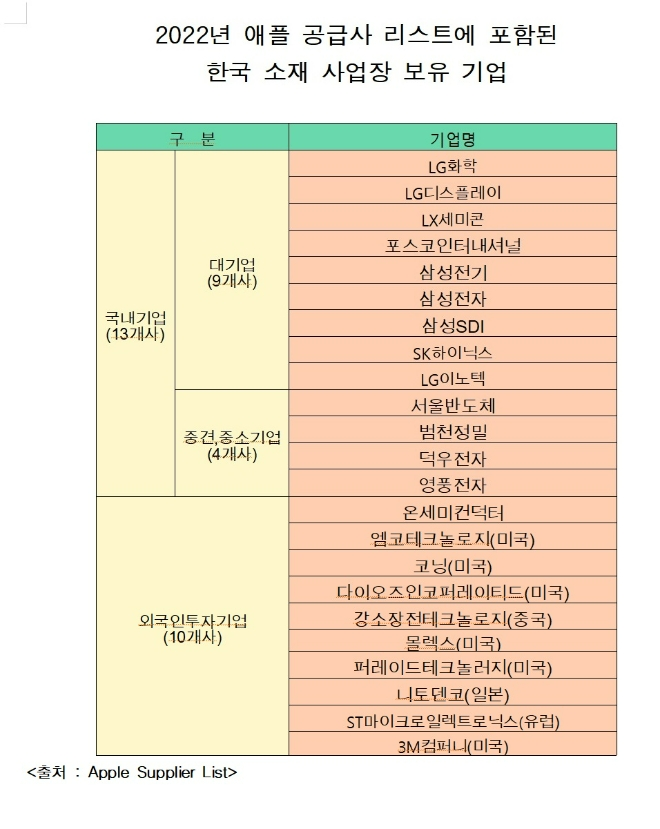 2022년 애플 공급사 리스트에 포함된
한국 소재 사업장 보유 기업

| 구 분 | | 기업명 |
|---|---|---|
| 국내기업 (13개사) | 대기업 (9개사) | LG화학 |
| | | LG디스플레이 |
| | | LX세미콘 |
| | | 포스코인터내셔널 |
| | | 삼성전기 |
| | | 삼성전자 |
| | | 삼성SDI |
| | | SK하이닉스 |
| | | LG이노텍 |
| | 중견,중소기업 (4개사) | 서울반도체 |
| | | 범천정밀 |
| | | 덕우전자 |
| | | 영풍전자 |
| 외국인투자기업 (10개사) | | 온세미컨덕터 |
| | | 엠코테크놀로지(미국) |
| | | 코닝(미국) |
| | | 다이오즈인코퍼레이티드(미국) |
| | | 강소장전테크놀로지(중국) |
| | | 몰렉스(미국) |
| | | 퍼레이드테크놀러지(미국) |
| | | 니토덴코(일본) |
| | | ST마이크로일렉트로닉스(유럽) |
| | | 3M컴퍼니(미국) |

<출처 : Apple Supplier List>